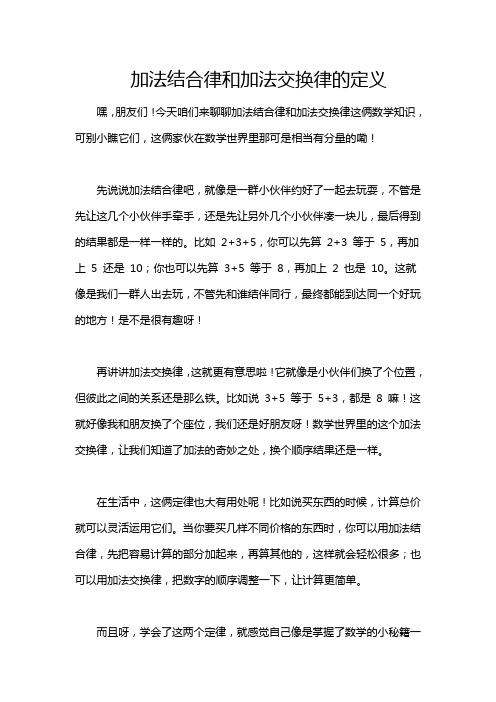 加法结合律和加法交换律的定义

嘿，朋友们！今天咱们来聊聊加法结合律和加法交换律这俩数学知识，可别小瞧它们，这俩家伙在数学世界里那可是相当有分量的嘞！

先说说加法结合律吧，就像是一群小伙伴约好了一起去玩耍，不管是先让这几个小伙伴手牵手，还是先让另外几个小伙伴凑一块儿，最后得到的结果都是一样一样的。比如 2+3+5，你可以先算 2+3 等于 5，再加上 5 还是 10；你也可以先算 3+5 等于 8，再加上 2 也是 10。这就像是我们一群人出去玩，不管先和谁结伴同行，最终都能到达同一个好玩的地方！是不是很有趣呀！

再讲讲加法交换律，这就更有意思啦！它就像是小伙伴们换了个位置，但彼此之间的关系还是那么铁。比如说 3+5 等于 5+3，都是 8 嘛！这就好像我和朋友换了个座位，我们还是好朋友呀！数学世界里的这个加法交换律，让我们知道了加法的奇妙之处，换个顺序结果还是一样。

在生活中，这俩定律也大有用处呢！比如说买东西的时候，计算总价就可以灵活运用它们。当你要买几样不同价格的东西时，你可以用加法结合律，先把容易计算的部分加起来，再算其他的，这样就会轻松很多；也可以用加法交换律，把数字的顺序调整一下，让计算更简单。

而且呀，学会了这两个定律，就感觉自己像是掌握了数学的小秘籍一